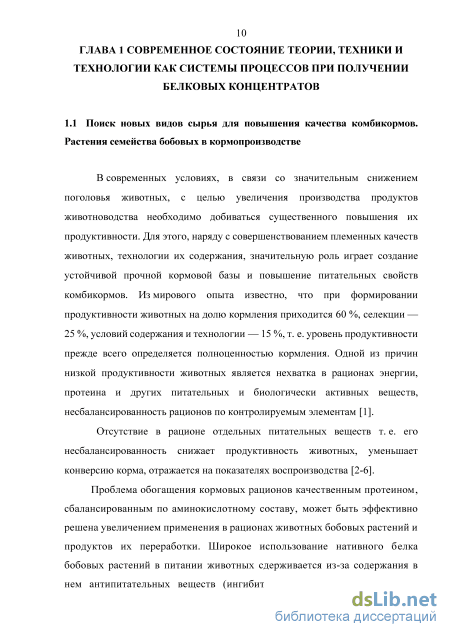 10

ГЛАВА 1 СОВРЕМЕННОЕ СОСТОЯНИЕ ТЕОРИИ, ТЕХНИКИ И ТЕХНОЛОГИИ КАК СИСТЕМЫ ПРОЦЕССОВ ПРИ ПОЛУЧЕНИИ БЕЛКОВЫХ КОНЦЕНТРАТОВ

1.1 Поиск новых видов сырья для повышения качества комбикормов. Растения семейства бобовых в кормопроизводстве

В современных условиях, в связи со значительным снижением поголовья животных, с целью увеличения производства продуктов животноводства необходимо добиваться существенного повышения их продуктивности. Для этого, наряду с совершенствованием племенных качеств животных, технологии их содержания, значительную роль играет создание устойчивой прочной кормовой базы и повышение питательных свойств комбикормов. Из мирового опыта известно, что при формировании продуктивности животных на долю кормления приходится 60 %, селекции — 25 %, условий содержания и технологии — 15 %, т. е. уровень продуктивности прежде всего определяется полноценностью кормления. Одной из причин низкой продуктивности животных является нехватка в рационах энергии, протеина и других питательных и биологически активных веществ, несбалансированность рационов по контролируемым элементам [1].

Отсутствие в рационе отдельных питательных веществ т. е. его несбалансированность снижает продуктивность животных, уменьшает конверсию корма, отражается на показателях воспроизводства [2-6].

Проблема обогащения кормовых рационов качественным протеином, сбалансированным по аминокислотному составу, может быть эффективно решена увеличением применения в рационах животных бобовых растений и продуктов их переработки. Широкое использование нативного белка бобовых растений в питании животных сдерживается из-за содержания в нем антипитательных веществ (ингибит

dsLib.net
библиотека диссертаций